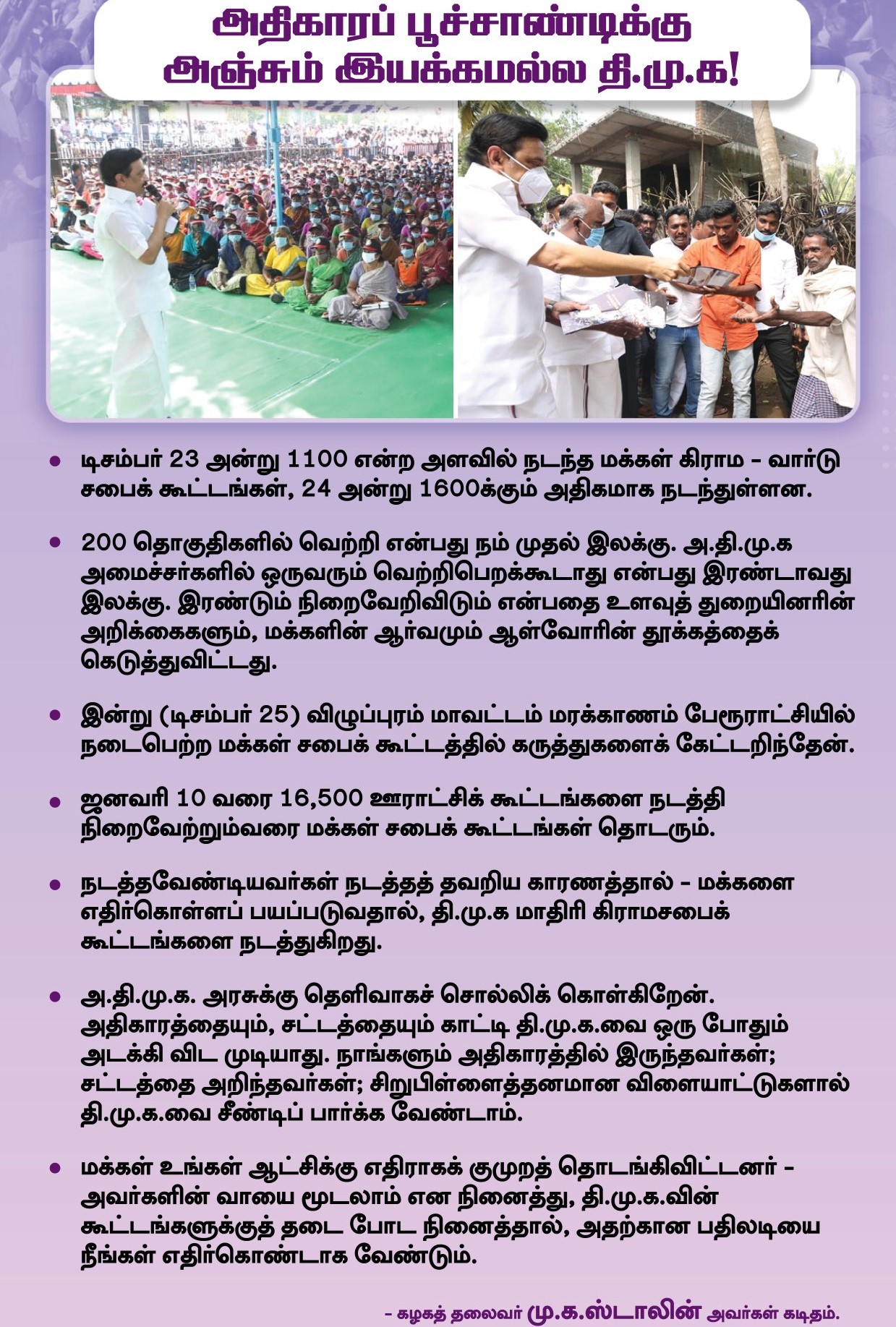 அதிகாரப் பூச்சாண்டிக்கு
அஞ்சும் இயக்கமல்ல தி.மு.க!

• டிசம்பர் 23 அன்று 1100 என்ற அளவில் நடந்த மக்கள் கிராம - வார்டு சபைக் கூட்டங்கள், 24 அன்று 1600க்கும் அதிகமாக நடந்துள்ளன.

• 200 தொகுதிகளில் வெற்றி என்பது நம் முதல் இலக்கு. அ.தி.மு.க அமைச்சர்களில் ஒருவரும் வெற்றிபெறக்கூடாது என்பது இரண்டாவது இலக்கு. இரண்டும் நிறைவேறிவிடும் என்பதை உளவுத் துறையினரின் அறிக்கைகளும், மக்களின் ஆர்வமும் ஆள்வோரின் தூக்கத்தைக் கெடுத்துவிட்டது.

• இன்று (டிசம்பர் 25) விழுப்புரம் மாவட்டம் மரக்காணம் பேரூராட்சியில் நடைபெற்ற மக்கள் சபைக் கூட்டத்தில் கருத்துகளைக் கேட்டறிந்தேன்.

• ஜனவரி 10 வரை 16,500 ஊராட்சிக் கூட்டங்களை நடத்தி நிறைவேற்றும்வரை மக்கள் சபைக் கூட்டங்கள் தொடரும்.

• நடத்தவேண்டியவர்கள் நடத்தத் தவறிய காரணத்தால் - மக்களை எதிர்கொள்ளப் பயப்படுவதால், தி.மு.க மாதிரி கிராமசபைக் கூட்டங்களை நடத்துகிறது.

• அ.தி.மு.க. அரசுக்கு தெளிவாகச் சொல்லிக் கொள்கிறேன். அதிகாரத்தையும், சட்டத்தையும் காட்டி தி.மு.க.வை ஒரு போதும் அடக்கி விட முடியாது. நாங்களும் அதிகாரத்தில் இருந்தவர்கள்; சட்டத்தை அறிந்தவர்கள்; சிறுபிள்ளைத்தனமான விளையாட்டுகளால் தி.மு.க.வை சீண்டிப் பார்க்க வேண்டாம்.

• மக்கள் உங்கள் ஆட்சிக்கு எதிராகக் குமுறத் தொடங்கிவிட்டனர் - அவர்களின் வாயை மூடலாம் என நினைத்து, தி.மு.க.வின் கூட்டங்களுக்குத் தடை போட நினைத்தால், அதற்கான பதிலடியை நீங்கள் எதிர்கொண்டாக வேண்டும்.

- கழகத் தலைவர் மு.க.ஸ்டாலின் அவர்கள் கடிதம்.